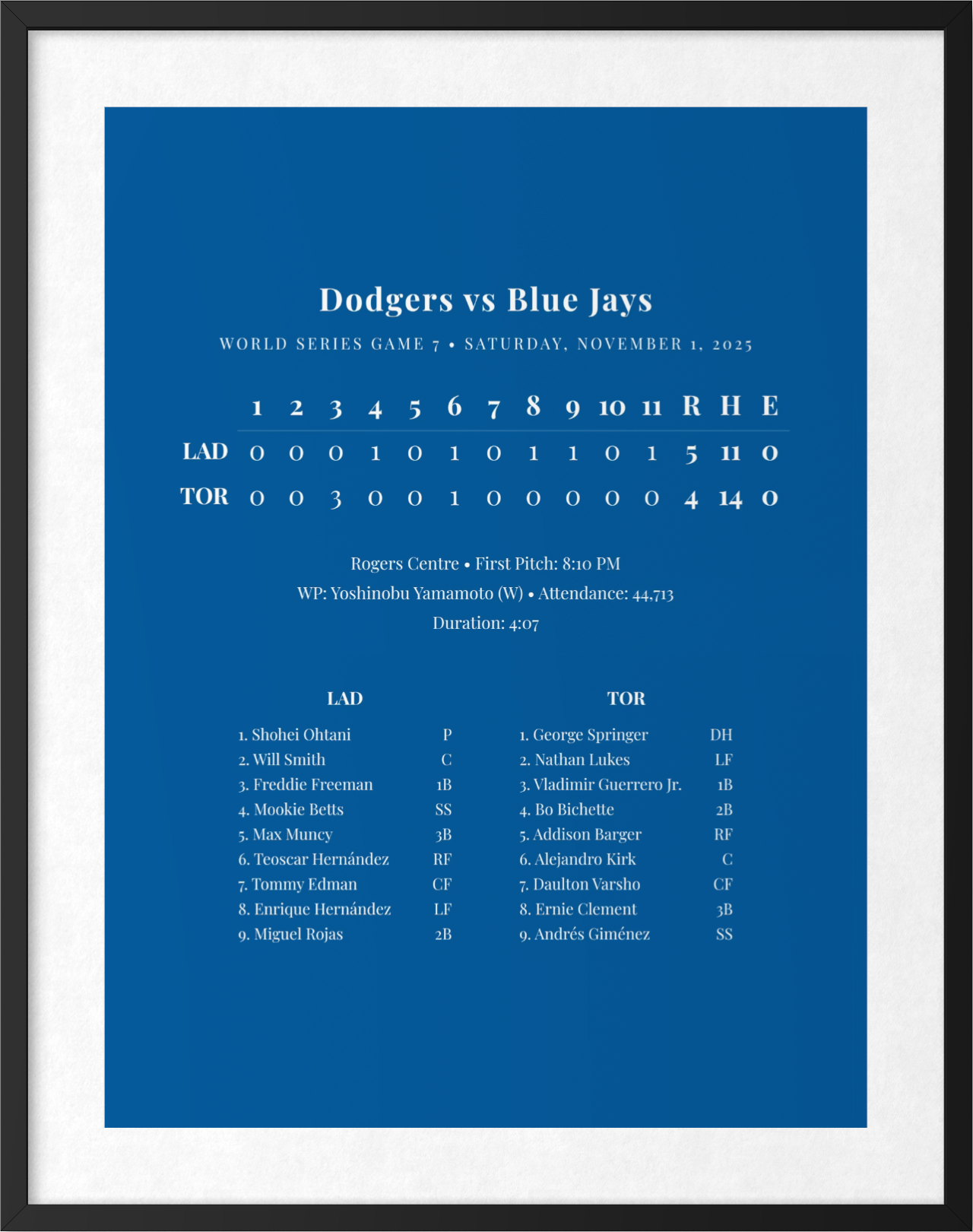 Dodgers vs Blue Jays

WORLD SERIES GAME 7 • SATURDAY, NOVEMBER 1, 2025

|  | 1 | 2 | 3 | 4 | 5 | 6 | 7 | 8 | 9 | 10 | 11 | R | H | E |
|---|---|---|---|---|---|---|---|---|---|---|---|---|---|---|
| LAD | 0 | 0 | 0 | 1 | 0 | 1 | 0 | 1 | 1 | 0 | 1 | 5 | 11 | 0 |
| TOR | 0 | 0 | 3 | 0 | 0 | 1 | 0 | 0 | 0 | 0 | 0 | 4 | 14 | 0 |

Rogers Centre • First Pitch: 8:10 PM
WP: Yoshinobu Yamamoto (W) • Attendance: 44,713
Duration: 4:07

LAD

1. Shohei Ohtani P
2. Will Smith C
3. Freddie Freeman 1B
4. Mookie Betts SS
5. Max Muncy 3B
6. Teoscar Hernández RF
7. Tommy Edman CF
8. Enrique Hernández LF
9. Miguel Rojas 2B

TOR

1. George Springer DH
2. Nathan Lukes LF
3. Vladimir Guerrero Jr. 1B
4. Bo Bichette 2B
5. Addison Barger RF
6. Alejandro Kirk C
7. Daulton Varsho CF
8. Ernie Clement 3B
9. Andrés Giménez SS